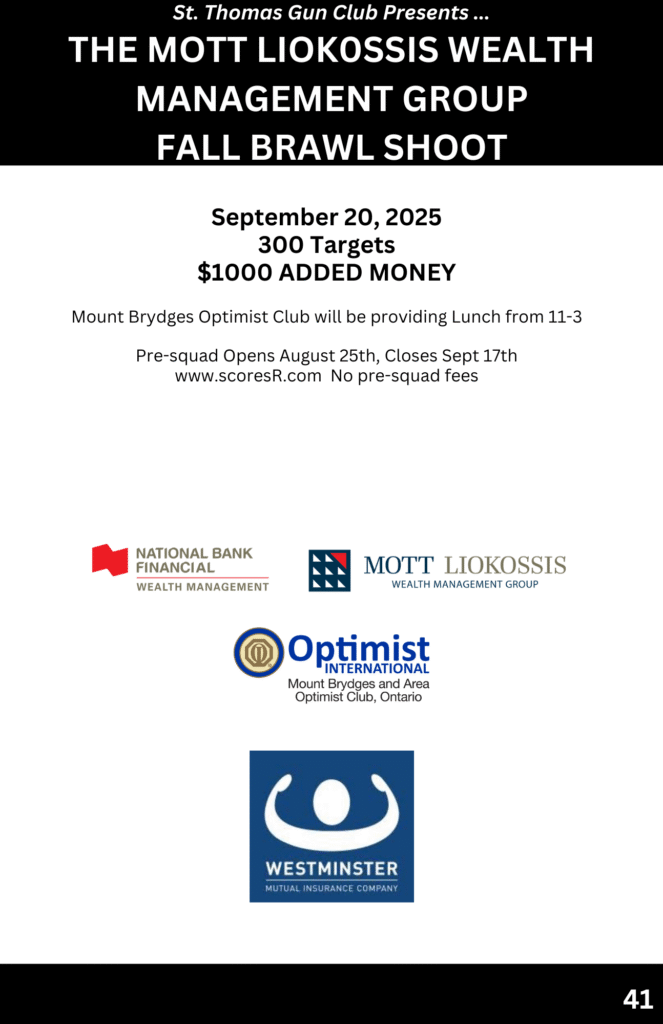 St. Thomas Gun Club Presents ...

THE MOTT LIOKOSSIS WEALTH MANAGEMENT GROUP FALL BRAWL SHOOT

September 20, 2025
300 Targets
$1000 ADDED MONEY

Mount Brydges Optimist Club will be providing Lunch from 11-3

Pre-squad Opens August 25th, Closes Sept 17th
www.scoresR.com No pre-squad fees

NATIONAL BANK FINANCIAL
WEALTH MANAGEMENT

MOTT LIOKOSSIS
WEALTH MANAGEMENT GROUP

Optimist INTERNATIONAL
Mount Brydges and Area Optimist Club, Ontario

WESTMINSTER
MUTUAL INSURANCE COMPANY

41